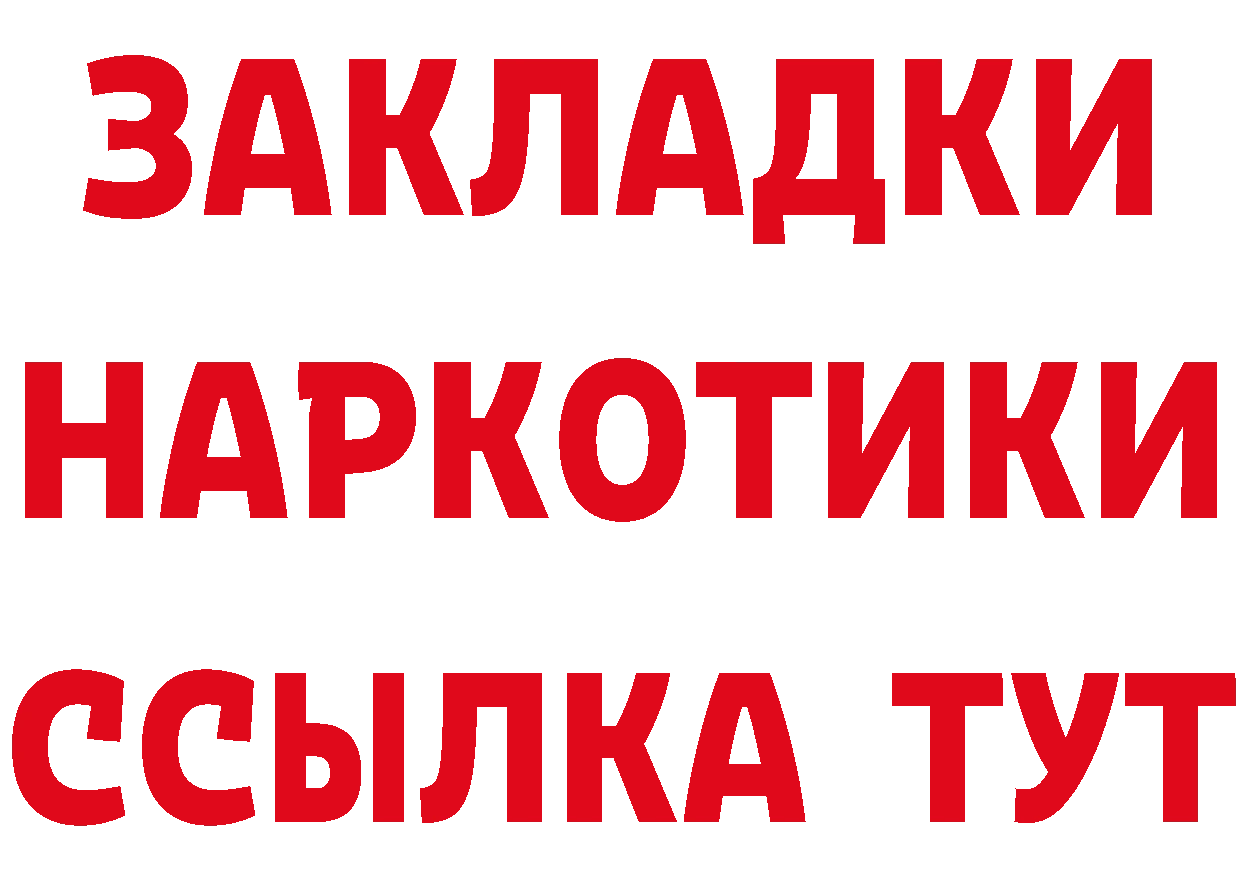 ЗАКЛАДКИ НАРКОТИКИ ССЫЛКА ТУТ